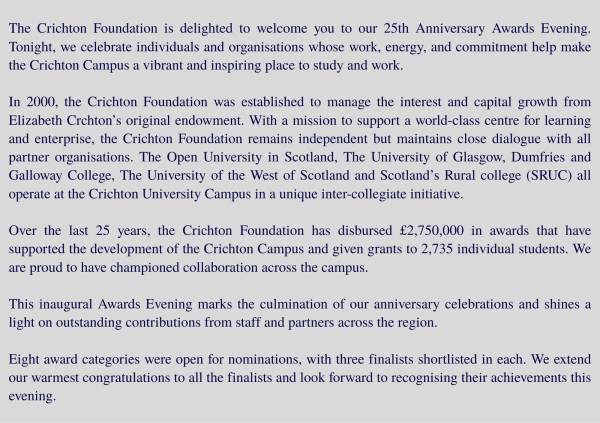 The Crichton Foundation is delighted to welcome you to our 25th Anniversary Awards Evening. Tonight, we celebrate individuals and organisations whose work, energy, and commitment help make the Crichton Campus a vibrant and inspiring place to study and work.

In 2000, the Crichton Foundation was established to manage the interest and capital growth from Elizabeth Crchton's original endowment. With a mission to support a world-class centre for learning and enterprise, the Crichton Foundation remains independent but maintains close dialogue with all partner organisations. The Open University in Scotland, The University of Glasgow, Dumfries and Galloway College, The University of the West of Scotland and Scotland's Rural college (SRUC) all operate at the Crichton University Campus in a unique inter-collegiate initiative.

Over the last 25 years, the Crichton Foundation has disbursed £2,750,000 in awards that have supported the development of the Crichton Campus and given grants to 2,735 individual students. We are proud to have championed collaboration across the campus.

This inaugural Awards Evening marks the culmination of our anniversary celebrations and shines a light on outstanding contributions from staff and partners across the region.

Eight award categories were open for nominations, with three finalists shortlisted in each. We extend our warmest congratulations to all the finalists and look forward to recognising their achievements this evening.